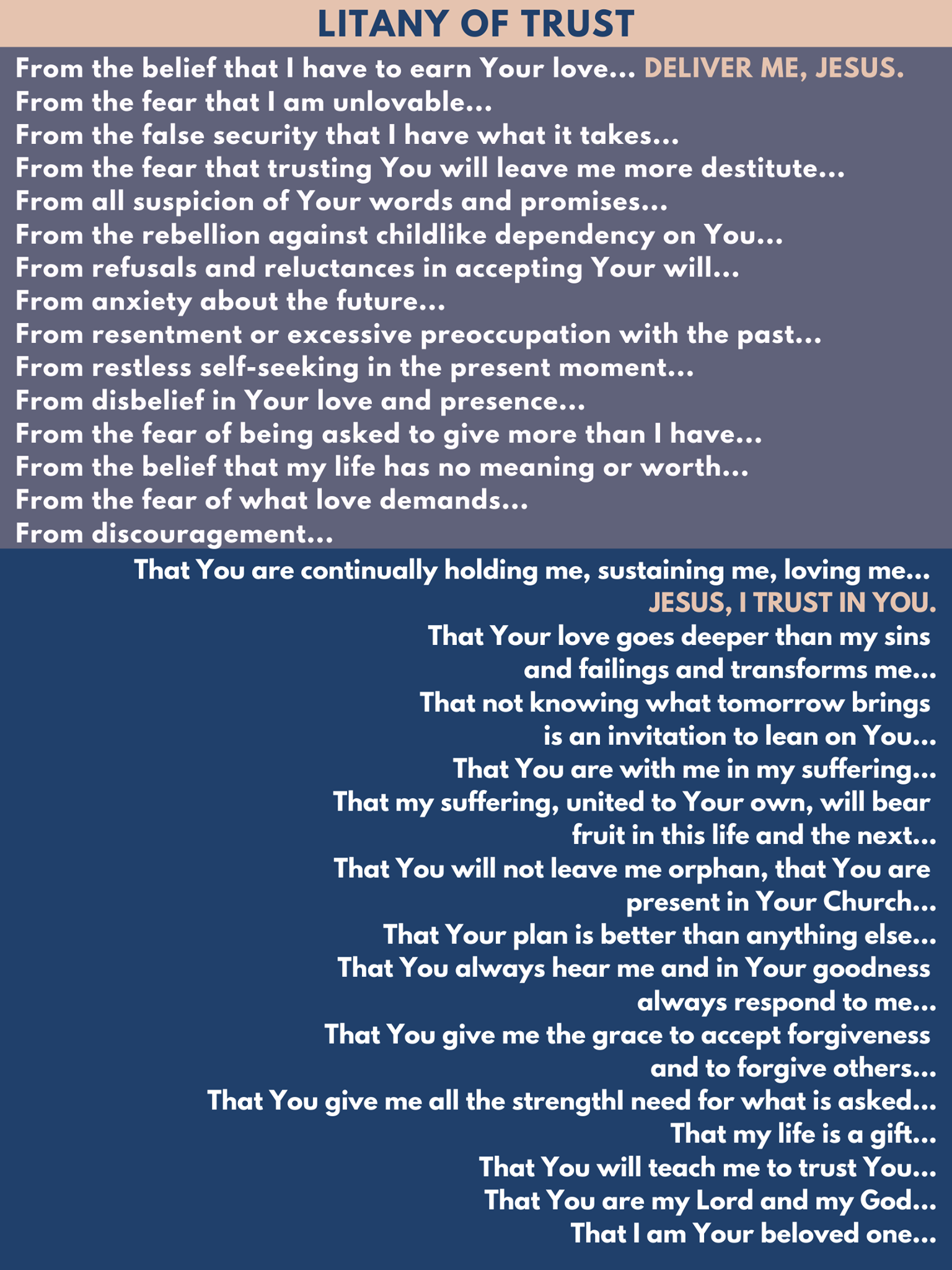 LITANY OF TRUST

From the belief that I have to earn Your love... DELIVER ME, JESUS.
From the fear that I am unlovable...
From the false security that I have what it takes...
From the fear that trusting You will leave me more destitute...
From all suspicion of Your words and promises...
From the rebellion against childlike dependency on You...
From refusals and reluctances in accepting Your will...
From anxiety about the future...
From resentment or excessive preoccupation with the past...
From restless self-seeking in the present moment...
From disbelief in Your love and presence...
From the fear of being asked to give more than I have...
From the belief that my life has no meaning or worth...
From the fear of what love demands...
From discouragement...

That You are continually holding me, sustaining me, loving me... JESUS, I TRUST IN YOU.
That Your love goes deeper than my sins and failings and transforms me...
That not knowing what tomorrow brings is an invitation to lean on You...
That You are with me in my suffering...
That my suffering, united to Your own, will bear fruit in this life and the next...
That You will not leave me orphan, that You are present in Your Church...
That Your plan is better than anything else...
That You always hear me and in Your goodness always respond to me...
That You give me the grace to accept forgiveness and to forgive others...
That You give me all the strengthI need for what is asked...
That my life is a gift...
That You will teach me to trust You...
That You are my Lord and my God...
That I am Your beloved one...